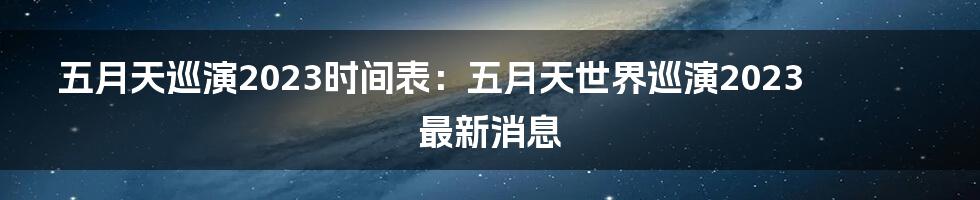 五月天巡演2023时间表：五月天世界巡演2023最新消息